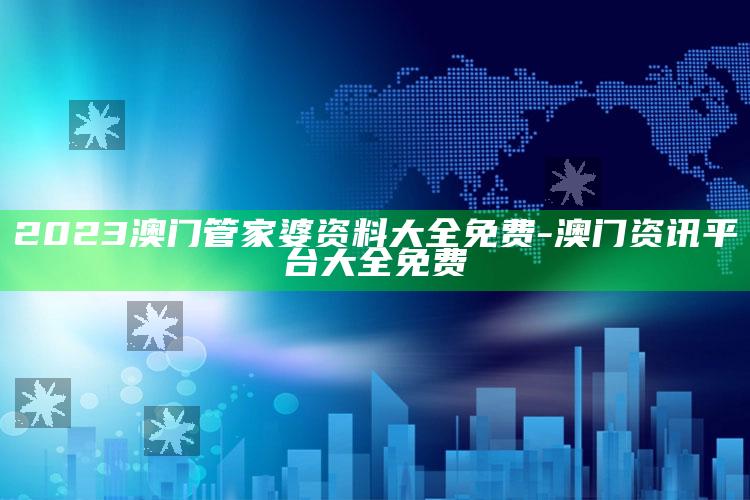 2023澳门管家婆资料大全免费-澳门资讯平台大全免费